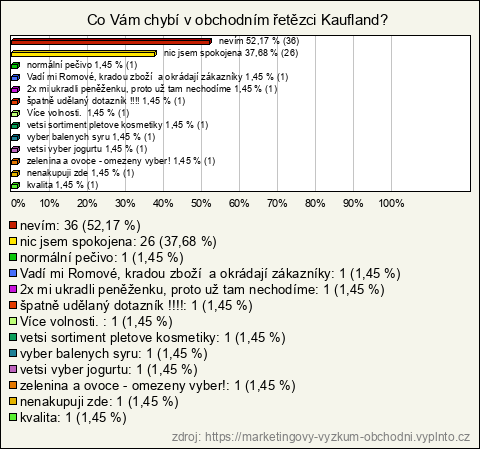 Co Vám chybí v obchodním řetězci Kaufland?

nevím 52,17 % (36)
nic jsem spokojena 37,68 % (26)
normální pečivo 1,45 % (1)
Vadí mi Romové, kradou zboží a okrádají zákazníky 1,45 % (1)
2x mi ukradli peněženku, proto už tam nechodíme 1,45 % (1)
špatně udělaný dotazník !!!! 1,45 % (1)
Více volnosti. 1,45 % (1)
vetsi sortiment pletove kosmetiky 1,45 % (1)
vyber balenych syru 1,45 % (1)
vetsi vyber jogurtu 1,45 % (1)
zelenina a ovoce - omezeny vyber! 1,45 % (1)
nenakupuji zde 1,45 % (1)
kvalita 1,45 % (1)

0% 10% 20% 30% 40% 50% 60% 70% 80% 90% 100%

nevím: 36 (52,17 %)
nic jsem spokojena: 26 (37,68 %)
normální pečivo: 1 (1,45 %)
Vadí mi Romové, kradou zboží a okrádají zákazníky: 1 (1,45 %)
2x mi ukradli peněženku, proto už tam nechodíme: 1 (1,45 %)
špatně udělaný dotazník !!!!: 1 (1,45 %)
Více volnosti. : 1 (1,45 %)
vetsi sortiment pletove kosmetiky: 1 (1,45 %)
vyber balenych syru: 1 (1,45 %)
vetsi vyber jogurtu: 1 (1,45 %)
zelenina a ovoce - omezeny vyber!: 1 (1,45 %)
nenakupuji zde: 1 (1,45 %)
kvalita: 1 (1,45 %)

zdroj: https://marketingovy-vyzkum-obchodni.vyplnto.cz